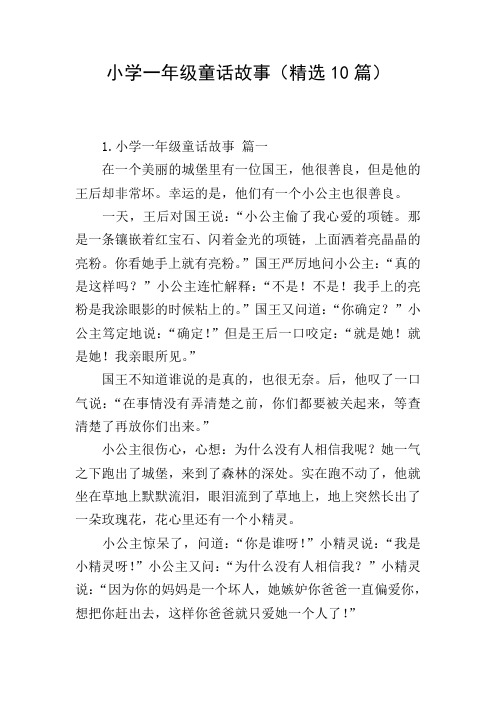 小学一年级童话故事（精选10篇）

1.小学一年级童话故事 篇一

在一个美丽的城堡里有一位国王，他很善良，但是他的王后却非常坏。幸运的是，他们有一个小公主也很善良。

一天，王后对国王说：“小公主偷了我心爱的项链。那是一条镶嵌着红宝石、闪着金光的项链，上面洒着亮晶晶的亮粉。你看她手上就有亮粉。”国王严厉地问小公主：“真的是这样吗？”小公主连忙解释：“不是！不是！我手上的亮粉是我涂眼影的时候粘上的。”国王又问道：“你确定？”小公主笃定地说：“确定！”但是王后一口咬定：“就是她！就是她！我亲眼所见。”

国王不知道谁说的是真的，也很无奈。后，他叹了一口气说：“在事情没有弄清楚之前，你们都要被关起来，等查清楚了再放你们出来。”

小公主很伤心，心想：为什么没有人相信我呢？她一气之下跑出了城堡，来到了森林的深处。实在跑不动了，他就坐在草地上默默流泪，眼泪流到了草地上，地上突然长出了一朵玫瑰花，花心里还有一个小精灵。

小公主惊呆了，问道：“你是谁呀！”小精灵说：“我是小精灵呀！”小公主又问：“为什么没有人相信我？”小精灵说：“因为你的妈妈是一个坏人，她嫉妒你爸爸一直偏爱你，想把你赶出去，这样你爸爸就只爱她一个人了！”